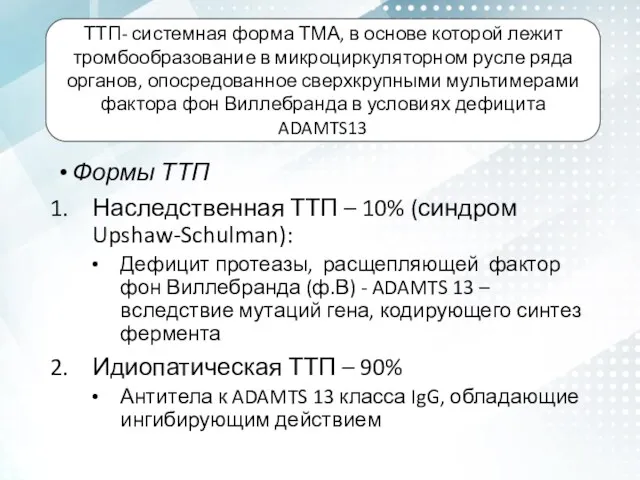 ТТП- системная форма ТМА, в основе которой лежит тромбообразование в микроциркуляторном русле ряда органов, опосредованное сверхкрупными мультимерами фактора фон Виллебранда в условиях дефицита ADAMTS13

• Формы ТТП

1. Наследственная ТТП – 10% (синдром Upshaw-Schulman):
   • Дефицит протеазы, расщепляющей фактор фон Виллебранда (ф.В) - ADAMTS 13 – вследствие мутаций гена, кодирующего синтез фермента

2. Идиопатическая ТТП – 90%
   • Антитела к ADAMTS 13 класса IgG, обладающие ингибирующим действием